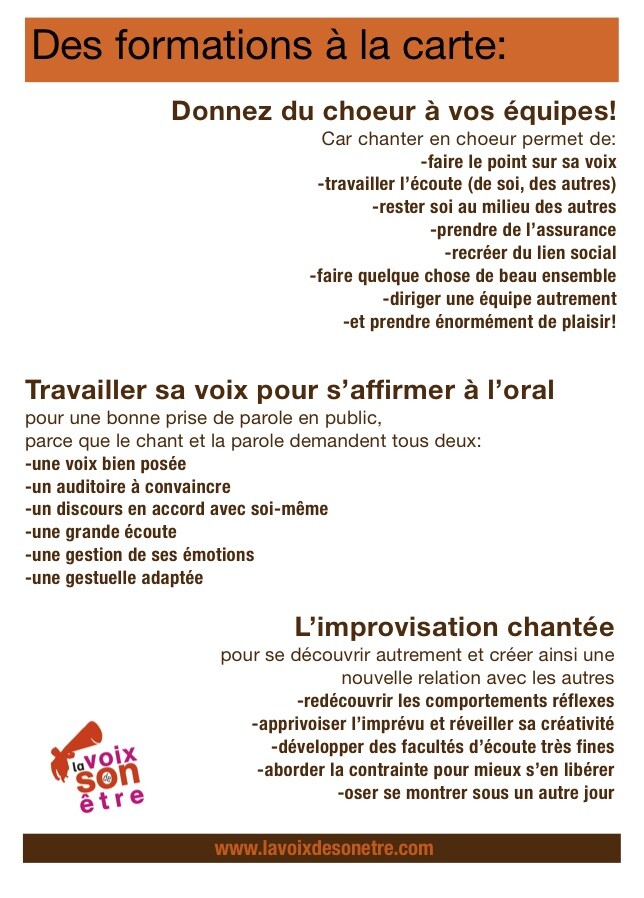 Des formations à la carte:

Donnez du choeur à vos équipes!
Car chanter en choeur permet de:
-faire le point sur sa voix
-travailler l'écoute (de soi, des autres)
-rester soi au milieu des autres
-prendre de l'assurance
-recréer du lien social
-faire quelque chose de beau ensemble
-diriger une équipe autrement
-et prendre énormément de plaisir!

Travailler sa voix pour s'affirmer à l'oral
pour une bonne prise de parole en public,
parce que le chant et la parole demandent tous deux:
-une voix bien posée
-un auditoire à convaincre
-un discours en accord avec soi-même
-une grande écoute
-une gestion de ses émotions
-une gestuelle adaptée

L'improvisation chantée
pour se découvrir autrement et créer ainsi une nouvelle relation avec les autres
-redécouvrir les comportements réflexes
-apprivoiser l'imprévu et réveiller sa créativité
-développer des facultés d'écoute très fines
-aborder la contrainte pour mieux s'en libérer
-oser se montrer sous un autre jour

la voix de son être

www.lavoixdesonetre.com